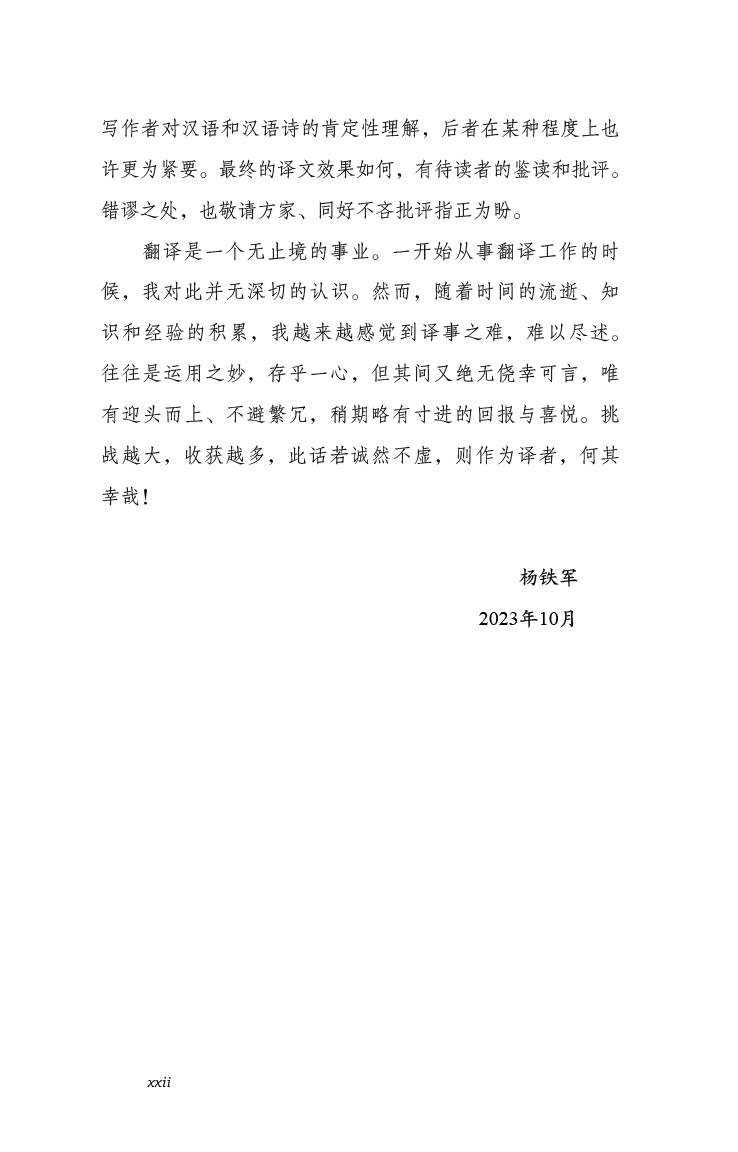 写作者对汉语和汉语诗的肯定性理解，后者在某种程度上也许更为紧要。最终的译文效果如何，有待读者的鉴读和批评。错谬之处，也敬请方家、同好不吝批评指正为盼。

翻译是一个无止境的事业。一开始从事翻译工作的时候，我对此并无深切的认识。然而，随着时间的流逝、知识和经验的积累，我越来越感觉到译事之难，难以尽述。往往是运用之妙，存乎一心，但其间又绝无侥幸可言，唯有迎头而上、不避繁冗，稍期略有寸进的回报与喜悦。挑战越大，收获越多，此话若诚然不虚，则作为译者，何其幸哉！

杨铁军

2023年10月

xxii